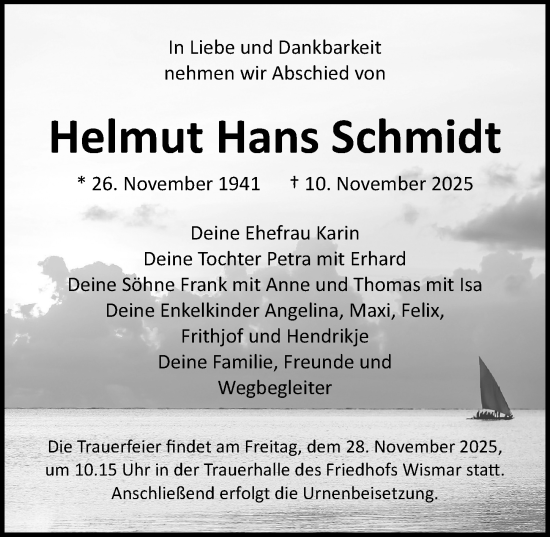 In Liebe und Dankbarkeit
nehmen wir Abschied von

Helmut Hans Schmidt

* 26. November 1941 † 10. November 2025

Deine Ehefrau Karin
Deine Tochter Petra mit Erhard
Deine Söhne Frank mit Anne und Thomas mit Isa
Deine Enkelkinder Angelina, Maxi, Felix,
Frithjof und Hendrikje
Deine Familie, Freunde und
Wegbegleiter

Die Trauerfeier findet am Freitag, dem 28. November 2025, um 10.15 Uhr in der Trauerhalle des Friedhofs Wismar statt. Anschließend erfolgt die Urnenbeisetzung.